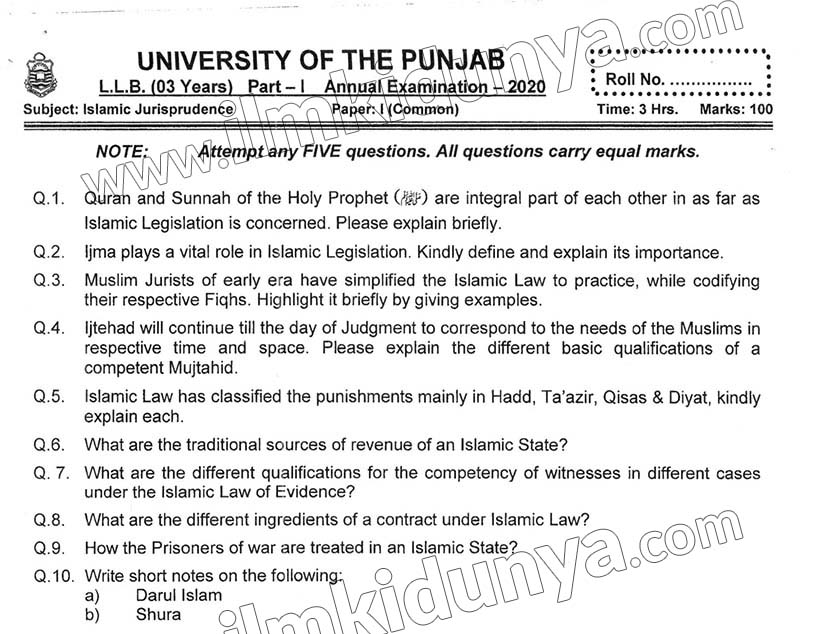 UNIVERSITY OF THE PUNJAB
L.L.B. (03 Years) Part – I Annual Examination – 2020

Roll No. ................

Subject: Islamic Jurisprudence Paper: I (Common) Time: 3 Hrs. Marks: 100

www.ilmkidunya.com

NOTE: Attempt any FIVE questions. All questions carry equal marks.

Q.1. Quran and Sunnah of the Holy Prophet (ﷺ) are integral part of each other in as far as Islamic Legislation is concerned. Please explain briefly.

Q.2. Ijma plays a vital role in Islamic Legislation. Kindly define and explain its importance.

Q.3. Muslim Jurists of early era have simplified the Islamic Law to practice, while codifying their respective Fiqhs. Highlight it briefly by giving examples.

Q.4. Ijtehad will continue till the day of Judgment to correspond to the needs of the Muslims in respective time and space. Please explain the different basic qualifications of a competent Mujtahid.

Q.5. Islamic Law has classified the punishments mainly in Hadd, Ta'azir, Qisas & Diyat, kindly explain each.

Q.6. What are the traditional sources of revenue of an Islamic State?

Q. 7. What are the different qualifications for the competency of witnesses in different cases under the Islamic Law of Evidence?

Q.8. What are the different ingredients of a contract under Islamic Law?

Q.9. How the Prisoners of war are treated in an Islamic State?

Q.10. Write short notes on the following:
a) Darul Islam
b) Shura

ilmkidunya.com